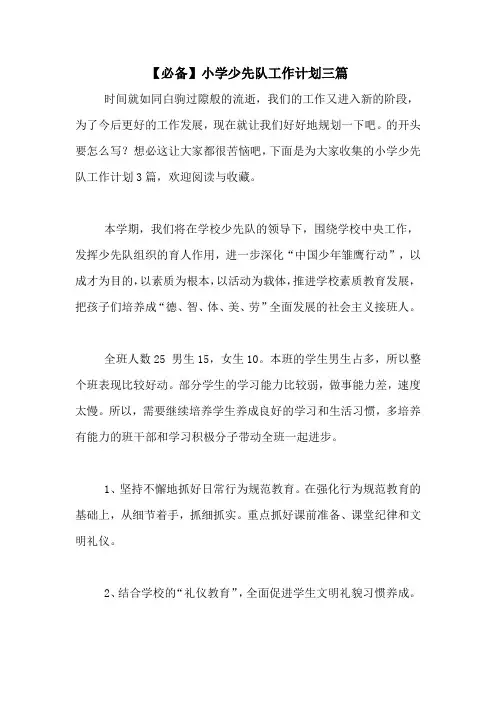 【必备】小学少先队工作计划三篇

时间就如同白驹过隙般的流逝，我们的工作又进入新的阶段，为了今后更好的工作发展，现在就让我们好好地规划一下吧。的开头要怎么写？想必这让大家都很苦恼吧，下面是为大家收集的小学少先队工作计划3篇，欢迎阅读与收藏。

本学期，我们将在学校少先队的领导下，围绕学校中央工作，发挥少先队组织的育人作用，进一步深化“中国少年雏鹰行动”，以成才为目的，以素质为根本，以活动为载体，推进学校素质教育发展，把孩子们培养成“德、智、体、美、劳”全面发展的社会主义接班人。

全班人数25 男生15，女生10。本班的学生男生占多，所以整个班表现比较好动。部分学生的学习能力比较弱，做事能力差，速度太慢。所以，需要继续培养学生养成良好的学习和生活习惯，多培养有能力的班干部和学习积极分子带动全班一起进步。

1、坚持不懈地抓好日常行为规范教育。在强化行为规范教育的基础上，从细节着手，抓细抓实。重点抓好课前准备、课堂纪律和文明礼仪。

2、结合学校的“礼仪教育”，全面促进学生文明礼貌习惯养成。